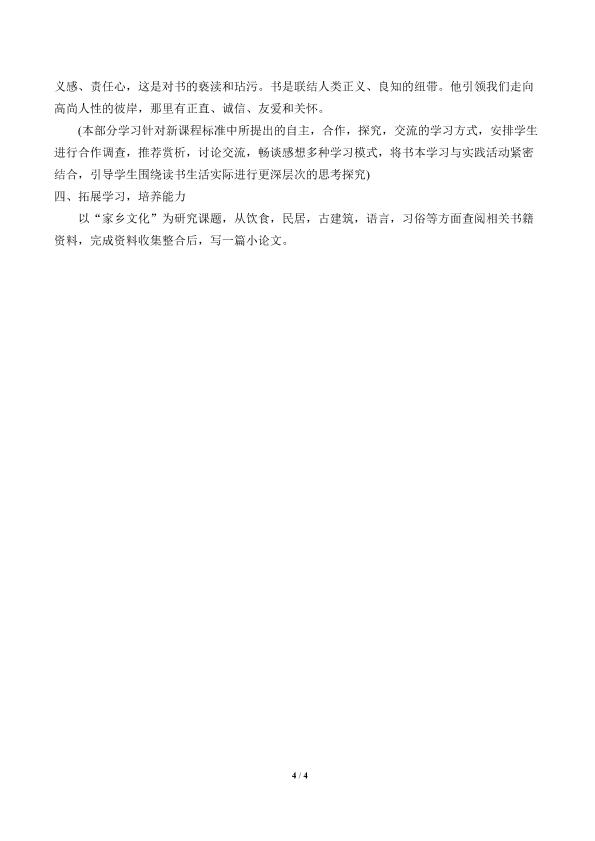 义感、责任心，这是对书的亵渎和玷污。书是联结人类正义、良知的纽带。他引领我们走向高尚人性的彼岸，那里有正直、诚信、友爱和关怀。

(本部分学习针对新课程标准中所提出的自主，合作，探究，交流的学习方式，安排学生进行合作调查，推荐赏析，讨论交流，畅谈感想多种学习模式，将书本学习与实践活动紧密结合，引导学生围绕读书生活实际进行更深层次的思考探究)

四、拓展学习，培养能力

以“家乡文化”为研究课题，从饮食，民居，古建筑，语言，习俗等方面查阅相关书籍资料，完成资料收集整合后，写一篇小论文。

4 / 4